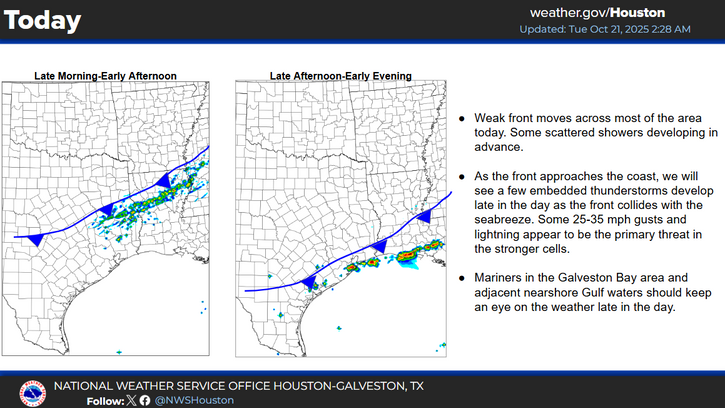 Today

weather.gov/Houston

Updated: Tue Oct 21, 2025 2:28 AM

Late Morning-Early Afternoon

Late Afternoon-Early Evening

● Weak front moves across most of the area today. Some scattered showers developing in advance.

● As the front approaches the coast, we will see a few embedded thunderstorms develop late in the day as the front collides with the seabreeze. Some 25-35 mph gusts and lightning appear to be the primary threat in the stronger cells.

● Mariners in the Galveston Bay area and adjacent nearshore Gulf waters should keep an eye on the weather late in the day.

NATIONAL WEATHER SERVICE OFFICE HOUSTON-GALVESTON, TX

Follow: @NWSHouston